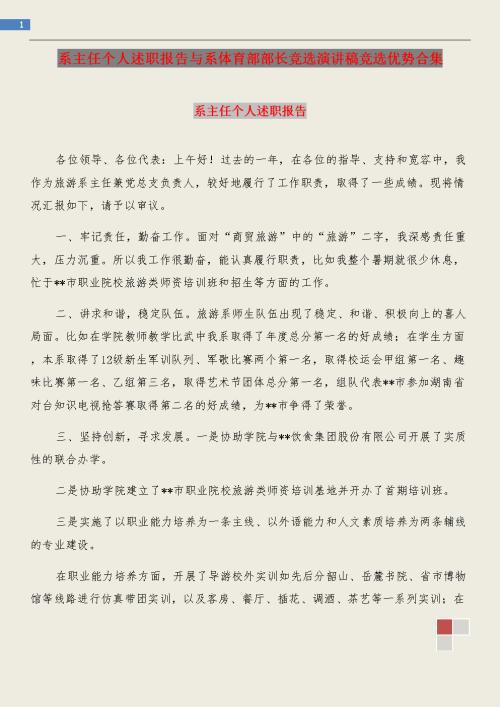 1

系主任个人述职报告与系体育部部长竞选演讲稿竞选优势合集

系主任个人述职报告

各位领导、各位代表：上午好！过去的一年，在各位的指导、支持和宽容中，我作为旅游系主任兼党总支负责人，较好地履行了工作职责，取得了一些成绩。现将情况汇报如下，请予以审议。

一、牢记责任，勤奋工作。面对“商贸旅游”中的“旅游”二字，我深感责任重大，压力沉重。所以我工作很勤奋，能认真履行职责，比如我整个暑期就很少休息，忙于**市职业院校旅游类师资培训班和招生等方面的工作。

二、讲求和谐，稳定队伍。旅游系师生队伍出现了稳定、和谐、积极向上的喜人局面。比如在学院教师教学比武中我系取得了年度总分第一名的好成绩；在学生方面，本系取得了12级新生军训队列、军歌比赛两个第一名，取得校运会甲组第一名、趣味比赛第一名、乙组第三名，取得艺术节团体总分第一名，组队代表**市参加湖南省对台知识电视抢答赛取得第二名的好成绩，为**市争得了荣誉。

三、坚持创新，寻求发展。一是协助学院与**饮食集团股份有限公司开展了实质性的联合办学。

二是协助学院建立了**市职业院校旅游类师资培训基地并开办了首期培训班。

三是实施了以职业能力培养为一条主线、以外语能力和人文素质培养为两条辅线的专业建设。

在职业能力培养方面，开展了导游校外实训如先后分韶山、岳麓书院、省市博物馆等线路进行仿真带团实训，以及客房、餐厅、插花、调酒、茶艺等一系列实训；在